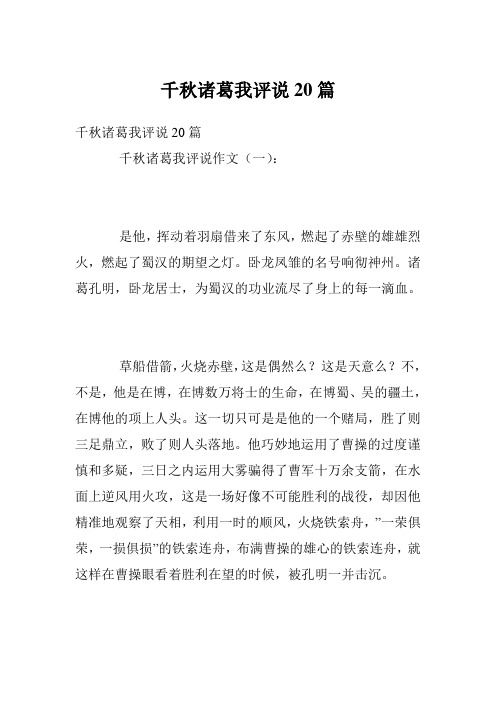 千秋诸葛我评说 20 篇

千秋诸葛我评说 20 篇

千秋诸葛我评说作文（一）：

是他，挥动着羽扇借来了东风，燃起了赤壁的雄雄烈火，燃起了蜀汉的期望之灯。卧龙凤雏的名号响彻神州。诸葛孔明，卧龙居士，为蜀汉的功业流尽了身上的每一滴血。

草船借箭，火烧赤壁，这是偶然么？这是天意么？不，不是，他是在博，在博数万将士的生命，在博蜀、吴的疆土，在博他的项上人头。这一切只可是是他的一个赌局，胜了则三足鼎立，败了则人头落地。他巧妙地运用了曹操的过度谨慎和多疑，三日之内运用大雾骗得了曹军十万余支箭，在水面上逆风用火攻，这是一场好像不可能胜利的战役，却因他精准地观察了天相，利用一时的顺风，火烧铁索舟，”一荣俱荣，一损俱损”的铁索连舟，布满曹操的雄心的铁索连舟，就这样在曹操眼看着胜利在望的时候，被孔明一并击沉。